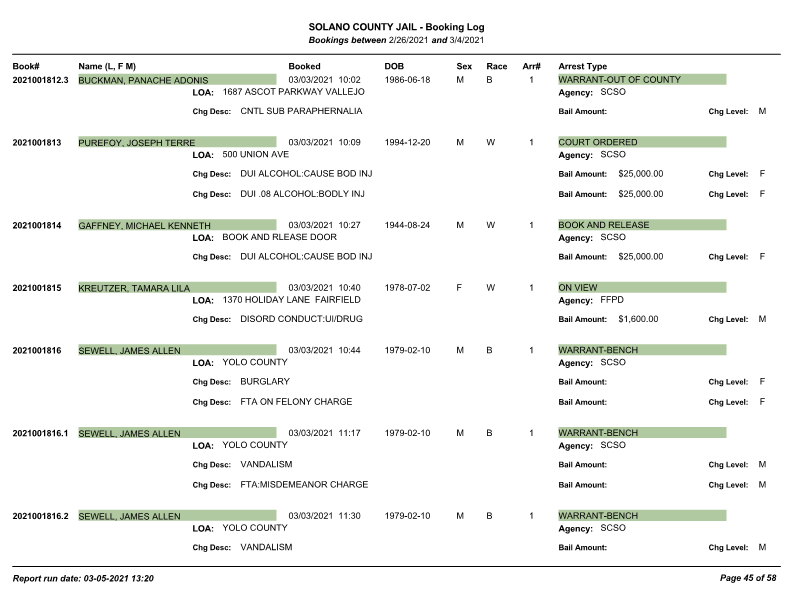 SOLANO COUNTY JAIL - Booking Log
Bookings between 2/26/2021 and 3/4/2021

Book# Name (L, F M) Booked DOB Sex Race Arr# Arrest Type

2021001812.3 BUCKMAN, PANACHE ADONIS 03/03/2021 10:02 1986-06-18 M B 1 WARRANT-OUT OF COUNTY
LOA: 1687 ASCOT PARKWAY VALLEJO Agency: SCSO
Chg Desc: CNTL SUB PARAPHERNALIA Bail Amount: Chg Level: M

2021001813 PUREFOY, JOSEPH TERRE 03/03/2021 10:09 1994-12-20 M W 1 COURT ORDERED
LOA: 500 UNION AVE Agency: SCSO
Chg Desc: DUI ALCOHOL:CAUSE BOD INJ Bail Amount: $25,000.00 Chg Level: F
Chg Desc: DUI .08 ALCOHOL:BODLY INJ Bail Amount: $25,000.00 Chg Level: F

2021001814 GAFFNEY, MICHAEL KENNETH 03/03/2021 10:27 1944-08-24 M W 1 BOOK AND RELEASE
LOA: BOOK AND RLEASE DOOR Agency: SCSO
Chg Desc: DUI ALCOHOL:CAUSE BOD INJ Bail Amount: $25,000.00 Chg Level: F

2021001815 KREUTZER, TAMARA LILA 03/03/2021 10:40 1978-07-02 F W 1 ON VIEW
LOA: 1370 HOLIDAY LANE FAIRFIELD Agency: FFPD
Chg Desc: DISORD CONDUCT:UI/DRUG Bail Amount: $1,600.00 Chg Level: M

2021001816 SEWELL, JAMES ALLEN 03/03/2021 10:44 1979-02-10 M B 1 WARRANT-BENCH
LOA: YOLO COUNTY Agency: SCSO
Chg Desc: BURGLARY Bail Amount: Chg Level: F
Chg Desc: FTA ON FELONY CHARGE Bail Amount: Chg Level: F

2021001816.1 SEWELL, JAMES ALLEN 03/03/2021 11:17 1979-02-10 M B 1 WARRANT-BENCH
LOA: YOLO COUNTY Agency: SCSO
Chg Desc: VANDALISM Bail Amount: Chg Level: M
Chg Desc: FTA:MISDEMEANOR CHARGE Bail Amount: Chg Level: M

2021001816.2 SEWELL, JAMES ALLEN 03/03/2021 11:30 1979-02-10 M B 1 WARRANT-BENCH
LOA: YOLO COUNTY Agency: SCSO
Chg Desc: VANDALISM Bail Amount: Chg Level: M

Report run date: 03-05-2021 13:20 Page 45 of 58